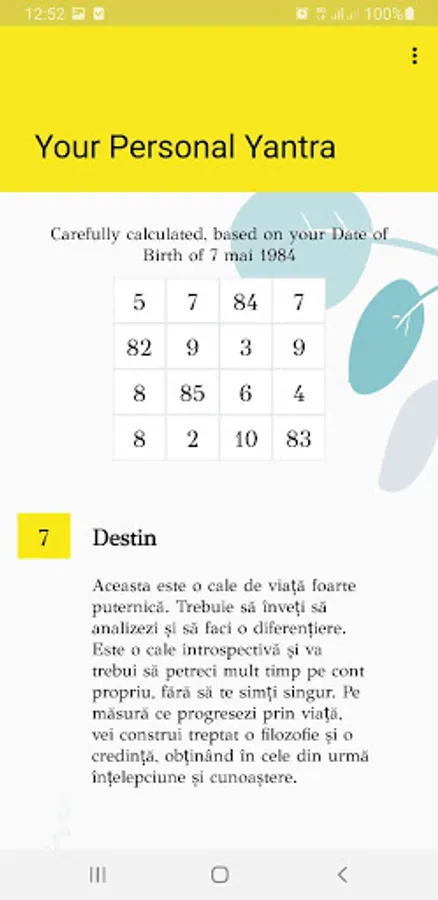 12:52 100%

Your Personal Yantra

Carefully calculated, based on your Date of Birth of 7 mai 1984

| 5 | 7 | 84 | 7 |
|---|---|---|---|
| 82 | 9 | 3 | 9 |
| 8 | 85 | 6 | 4 |
| 8 | 2 | 10 | 83 |

7

Destin

Aceasta este o cale de viață foarte puternică. Trebuie să înveți să analizezi și să faci o diferențiere. Este o cale introspectivă și va trebui să petreci mult timp pe cont propriu, fără să te simți singur. Pe măsură ce progresezi prin viață, vei construi treptat o filozofie și o credință, obținând în cele din urmă înțelepciune și cunoaștere.